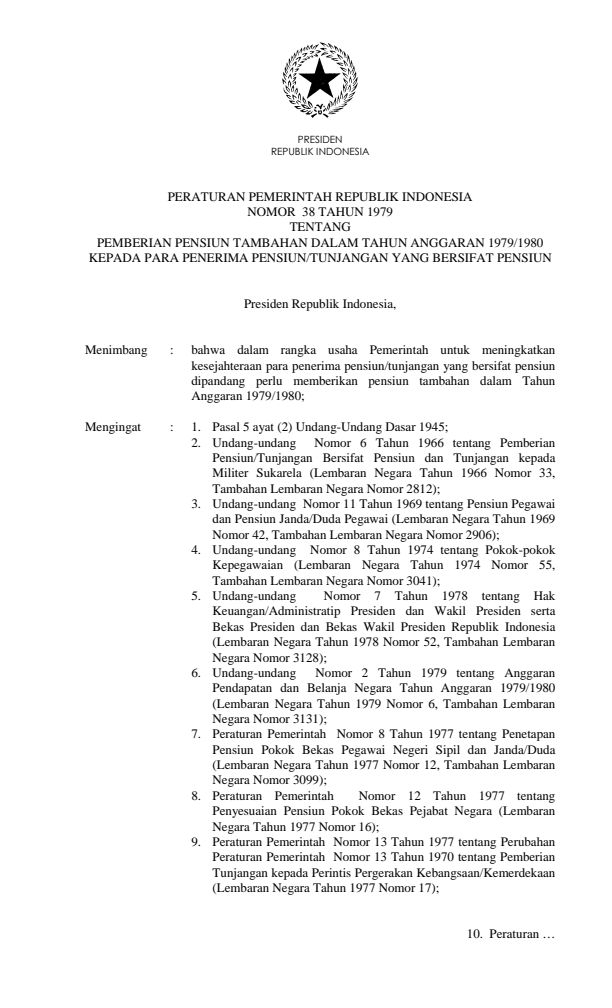 PRESIDEN
REPUBLIK INDONESIA

PERATURAN PEMERINTAH REPUBLIK INDONESIA
NOMOR 38 TAHUN 1979
TENTANG
PEMBERIAN PENSIUN TAMBAHAN DALAM TAHUN ANGGARAN 1979/1980
KEPADA PARA PENERIMA PENSIUN/TUNJANGAN YANG BERSIFAT PENSIUN

Presiden Republik Indonesia,

Menimbang : bahwa dalam rangka usaha Pemerintah untuk meningkatkan kesejahteraan para penerima pensiun/tunjangan yang bersifat pensiun dipandang perlu memberikan pensiun tambahan dalam Tahun Anggaran 1979/1980;

Mengingat : 1. Pasal 5 ayat (2) Undang-Undang Dasar 1945;
2. Undang-undang Nomor 6 Tahun 1966 tentang Pemberian Pensiun/Tunjangan Bersifat Pensiun dan Tunjangan kepada Militer Sukarela (Lembaran Negara Tahun 1966 Nomor 33, Tambahan Lembaran Negara Nomor 2812);
3. Undang-undang Nomor 11 Tahun 1969 tentang Pensiun Pegawai dan Pensiun Janda/Duda Pegawai (Lembaran Negara Tahun 1969 Nomor 42, Tambahan Lembaran Negara Nomor 2906);
4. Undang-undang Nomor 8 Tahun 1974 tentang Pokok-pokok Kepegawaian (Lembaran Negara Tahun 1974 Nomor 55, Tambahan Lembaran Negara Nomor 3041);
5. Undang-undang Nomor 7 Tahun 1978 tentang Hak Keuangan/Administratip Presiden dan Wakil Presiden serta Bekas Presiden dan Bekas Wakil Presiden Republik Indonesia (Lembaran Negara Tahun 1978 Nomor 52, Tambahan Lembaran Negara Nomor 3128);
6. Undang-undang Nomor 2 Tahun 1979 tentang Anggaran Pendapatan dan Belanja Negara Tahun Anggaran 1979/1980 (Lembaran Negara Tahun 1979 Nomor 6, Tambahan Lembaran Negara Nomor 3131);
7. Peraturan Pemerintah Nomor 8 Tahun 1977 tentang Penetapan Pensiun Pokok Bekas Pegawai Negeri Sipil dan Janda/Duda (Lembaran Negara Tahun 1977 Nomor 12, Tambahan Lembaran Negara Nomor 3099);
8. Peraturan Pemerintah Nomor 12 Tahun 1977 tentang Penyesuaian Pensiun Pokok Bekas Pejabat Negara (Lembaran Negara Tahun 1977 Nomor 16);
9. Peraturan Pemerintah Nomor 13 Tahun 1977 tentang Perubahan Peraturan Pemerintah Nomor 13 Tahun 1970 tentang Pemberian Tunjangan kepada Perintis Pergerakan Kebangsaan/Kemerdekaan (Lembaran Negara Tahun 1977 Nomor 17);

10. Peraturan …